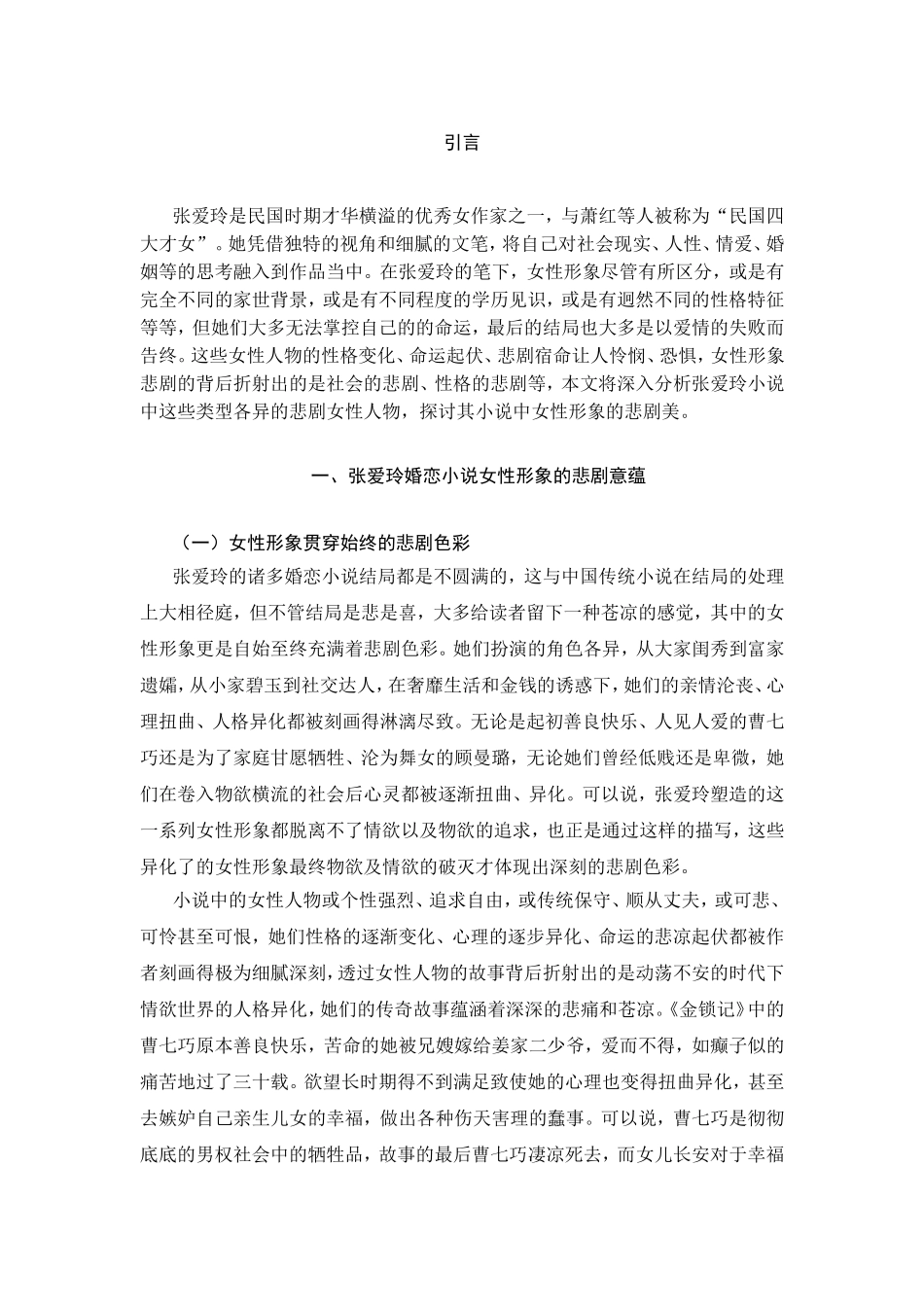 引言

张爱玲是民国时期才华横溢的优秀女作家之一，与萧红等人被称为“民国四大才女”。她凭借独特的视角和细腻的文笔，将自己对社会现实、人性、情爱、婚姻等的思考融入到作品当中。在张爱玲的笔下，女性形象尽管有所区分，或是有完全不同的家世背景，或是有不同程度的学历见识，或是有迥然不同的性格特征等等，但她们大多无法掌控自己的的命运，最后的结局也大多是以爱情的失败而告终。这些女性人物的性格变化、命运起伏、悲剧宿命让人怜悯、恐惧，女性形象悲剧的背后折射出的是社会的悲剧、性格的悲剧等，本文将深入分析张爱玲小说中这些类型各异的悲剧女性人物，探讨其小说中女性形象的悲剧美。

一、张爱玲婚恋小说女性形象的悲剧意蕴

（一）女性形象贯穿始终的悲剧色彩

张爱玲的诸多婚恋小说结局都是不圆满的，这与中国传统小说在结局的处理上大相径庭，但不管结局是悲是喜，大多给读者留下一种苍凉的感觉，其中的女性形象更是自始至终充满着悲剧色彩。她们扮演的角色各异，从大家闺秀到富家遗孀，从小家碧玉到社交达人，在奢靡生活和金钱的诱惑下，她们的亲情沦丧、心理扭曲、人格异化都被刻画得淋漓尽致。无论是起初善良快乐、人见人爱的曹七巧还是为了家庭甘愿牺牲、沦为舞女的顾曼璐，无论她们曾经低贱还是卑微，她们在卷入物欲横流的社会后心灵都被逐渐扭曲、异化。可以说，张爱玲塑造的这一系列女性形象都脱离不了情欲以及物欲的追求，也正是通过这样的描写，这些异化了的女性形象最终物欲及情欲的破灭才体现出深刻的悲剧色彩。

小说中的女性人物或个性强烈、追求自由，或传统保守、顺从丈夫，或可悲、可怜甚至可恨，她们性格的逐渐变化、心理的逐步异化、命运的悲凉起伏都被作者刻画得极为细腻深刻，透过女性人物的故事背后折射出的是动荡不安的时代下情欲世界的人格异化，她们的传奇故事蕴涵着深深的悲痛和苍凉。《金锁记》中的曹七巧原本善良快乐，苦命的她被兄嫂嫁给姜家二少爷，爱而不得，如癫子似的痛苦地过了三十载。欲望长时期得不到满足致使她的心理也变得扭曲异化，甚至去嫉妒自己亲生儿女的幸福，做出各种伤天害理的蠢事。可以说，曹七巧是彻彻底底的男权社会中的牺牲品，故事的最后曹七巧凄凉死去，而女儿长安对于幸福